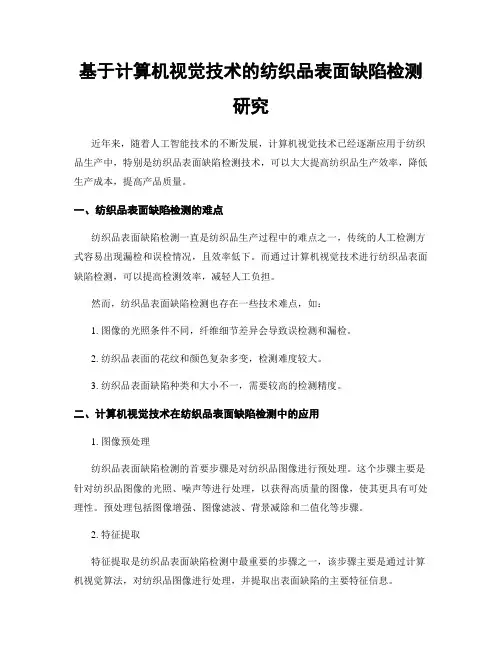 基于计算机视觉技术的纺织品表面缺陷检测研究

近年来，随着人工智能技术的不断发展，计算机视觉技术已经逐渐应用于纺织品生产中，特别是纺织品表面缺陷检测技术，可以大大提高纺织品生产效率，降低生产成本，提高产品质量。

一、纺织品表面缺陷检测的难点

纺织品表面缺陷检测一直是纺织品生产过程中的难点之一，传统的人工检测方式容易出现漏检和误检情况，且效率低下。而通过计算机视觉技术进行纺织品表面缺陷检测，可以提高检测效率，减轻人工负担。

然而，纺织品表面缺陷检测也存在一些技术难点，如：

1. 图像的光照条件不同，纤维细节差异会导致误检测和漏检。

2. 纺织品表面的花纹和颜色复杂多变，检测难度较大。

3. 纺织品表面缺陷种类和大小不一，需要较高的检测精度。

二、计算机视觉技术在纺织品表面缺陷检测中的应用

1. 图像预处理

纺织品表面缺陷检测的首要步骤是对纺织品图像进行预处理。这个步骤主要是针对纺织品图像的光照、噪声等进行处理，以获得高质量的图像，使其更具有可处理性。预处理包括图像增强、图像滤波、背景减除和二值化等步骤。

2. 特征提取

特征提取是纺织品表面缺陷检测中最重要的步骤之一，该步骤主要是通过计算机视觉算法，对纺织品图像进行处理，并提取出表面缺陷的主要特征信息。